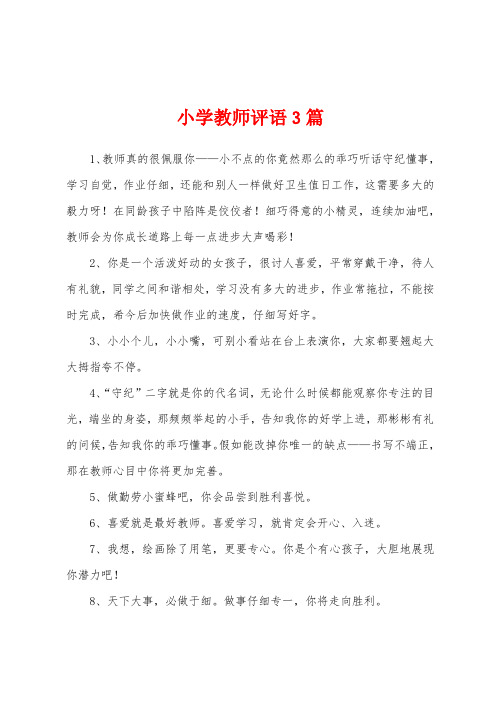 小学教师评语3篇

1、教师真的很佩服你——小不点的你竟然那么的乖巧听话守纪懂事，学习自觉，作业仔细，还能和别人一样做好卫生值日工作，这需要多大的毅力呀！在同龄孩子中陷阵是佼佼者！细巧得意的小精灵，连续加油吧，教师会为你成长道路上每一点进步大声喝彩！

2、你是一个活泼好动的女孩子，很讨人喜爱，平常穿戴干净，待人有礼貌，同学之间和谐相处，学习没有多大的进步，作业常拖拉，不能按时完成，希今后加快做作业的速度，仔细写好字。

3、小小个儿，小小嘴，可别小看站在台上表演你，大家都要翘起大大拇指夸不停。

4、“守纪”二字就是你的代名词，无论什么时候都能观察你专注的目光，端坐的身姿，那频频举起的小手，告知我你的好学上进，那彬彬有礼的问候，告知我你的乖巧懂事。假如能改掉你唯一的缺点——书写不端正，那在教师心目中你将更加完善。

5、做勤劳小蜜蜂吧，你会品尝到胜利喜悦。

6、喜爱就是最好教师。喜爱学习，就肯定会开心、入迷。

7、我想，绘画除了用笔，更要专心。你是个有心孩子，大胆地展现你潜力吧！

8、天下大事，必做于细。做事仔细专一，你将走向胜利。